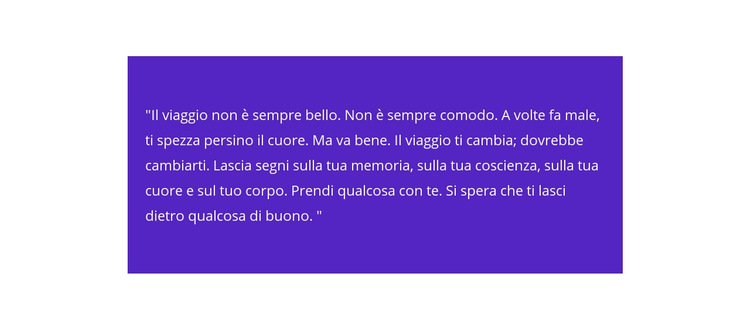 "Il viaggio non è sempre bello. Non è sempre comodo. A volte fa male, ti spezza persino il cuore. Ma va bene. Il viaggio ti cambia; dovrebbe cambiarti. Lascia segni sulla tua memoria, sulla tua coscienza, sulla tua cuore e sul tuo corpo. Prendi qualcosa con te. Si spera che ti lasci dietro qualcosa di buono. "